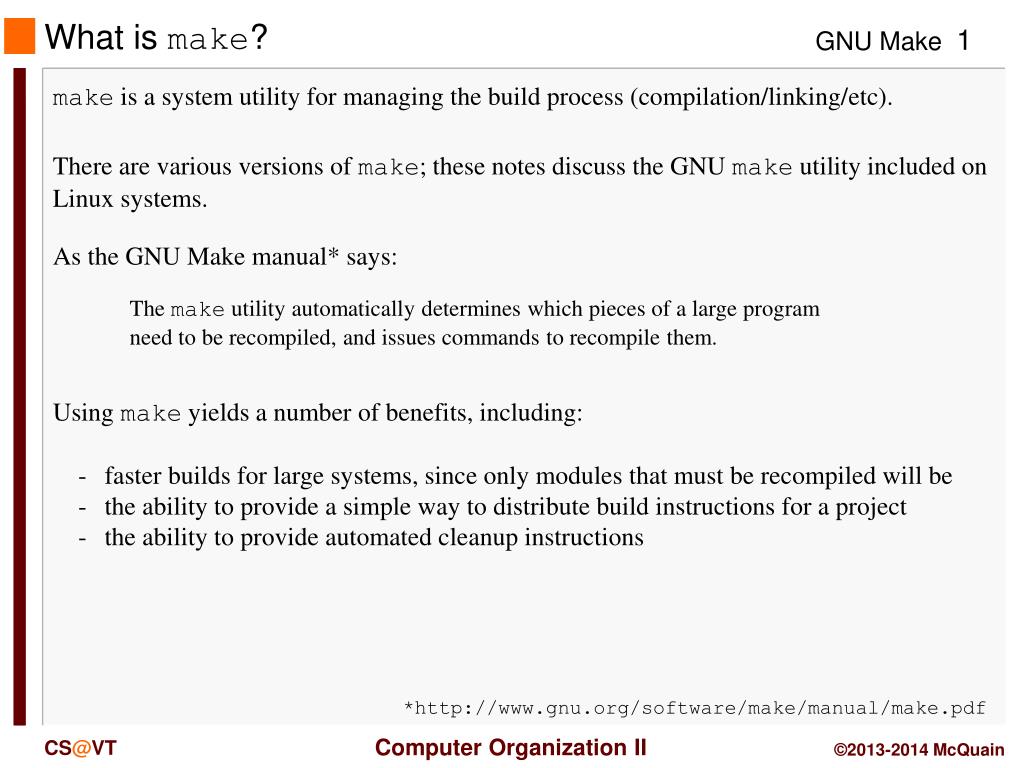 What is make?

GNU Make 1

make is a system utility for managing the build process (compilation/linking/etc).

There are various versions of make; these notes discuss the GNU make utility included on Linux systems.

As the GNU Make manual* says:

The make utility automatically determines which pieces of a large program need to be recompiled, and issues commands to recompile them.

Using make yields a number of benefits, including:

- faster builds for large systems, since only modules that must be recompiled will be
- the ability to provide a simple way to distribute build instructions for a project
- the ability to provide automated cleanup instructions

*http://www.gnu.org/software/make/manual/make.pdf

CS@VT

Computer Organization II

©2013-2014 McQuain